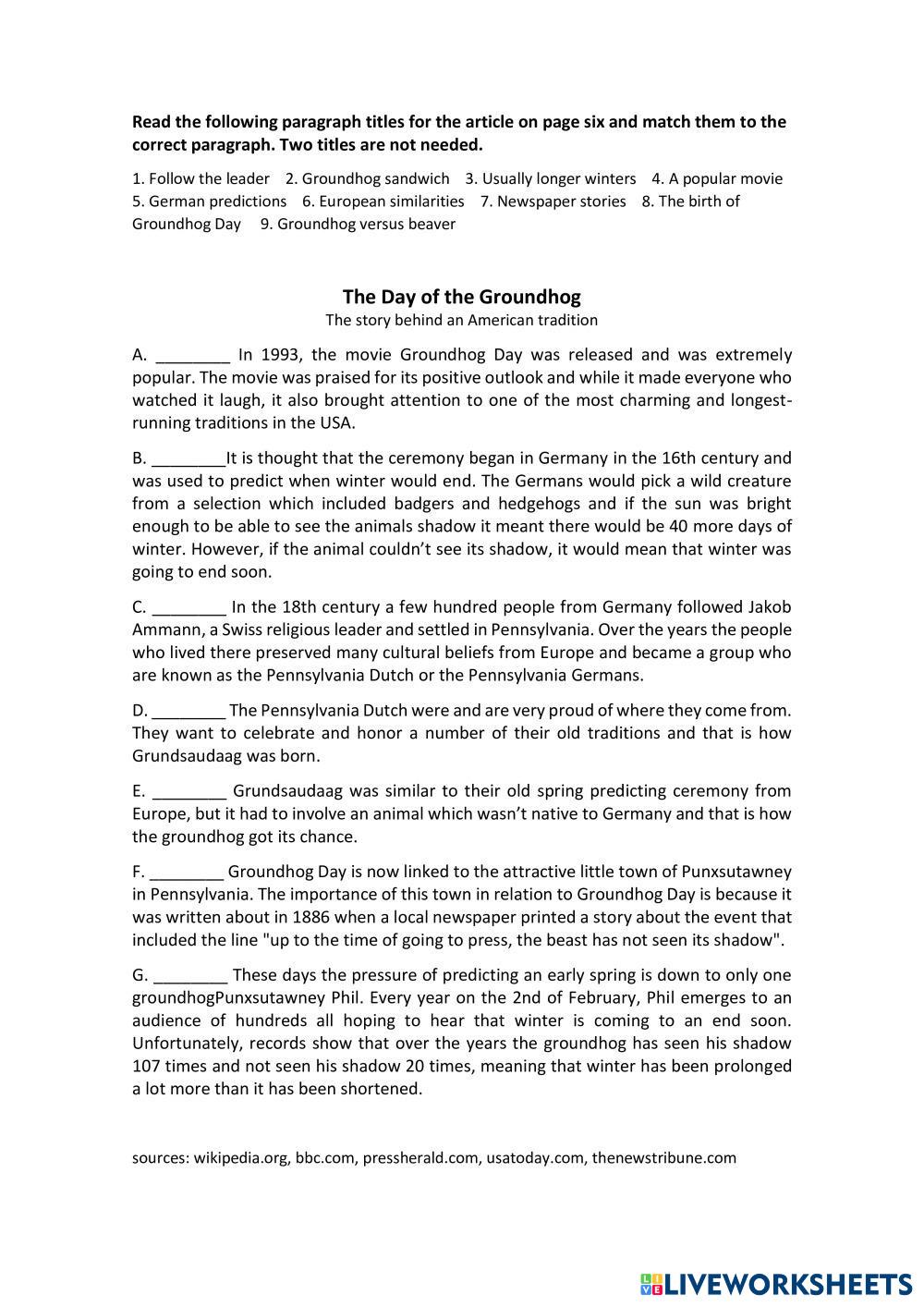 **Read the following paragraph titles for the article on page six and match them to the correct paragraph. Two titles are not needed.**

1. Follow the leader 2. Groundhog sandwich 3. Usually longer winters 4. A popular movie 5. German predictions 6. European similarities 7. Newspaper stories 8. The birth of Groundhog Day 9. Groundhog versus beaver

**The Day of the Groundhog**
The story behind an American tradition

A. ________ In 1993, the movie Groundhog Day was released and was extremely popular. The movie was praised for its positive outlook and while it made everyone who watched it laugh, it also brought attention to one of the most charming and longest-running traditions in the USA.

B. ________It is thought that the ceremony began in Germany in the 16th century and was used to predict when winter would end. The Germans would pick a wild creature from a selection which included badgers and hedgehogs and if the sun was bright enough to be able to see the animals shadow it meant there would be 40 more days of winter. However, if the animal couldn't see its shadow, it would mean that winter was going to end soon.

C. ________ In the 18th century a few hundred people from Germany followed Jakob Ammann, a Swiss religious leader and settled in Pennsylvania. Over the years the people who lived there preserved many cultural beliefs from Europe and became a group who are known as the Pennsylvania Dutch or the Pennsylvania Germans.

D. ________ The Pennsylvania Dutch were and are very proud of where they come from. They want to celebrate and honor a number of their old traditions and that is how Grundsaudaag was born.

E. ________ Grundsaudaag was similar to their old spring predicting ceremony from Europe, but it had to involve an animal which wasn't native to Germany and that is how the groundhog got its chance.

F. ________ Groundhog Day is now linked to the attractive little town of Punxsutawney in Pennsylvania. The importance of this town in relation to Groundhog Day is because it was written about in 1886 when a local newspaper printed a story about the event that included the line "up to the time of going to press, the beast has not seen its shadow".

G. ________ These days the pressure of predicting an early spring is down to only one groundhogPunxsutawney Phil. Every year on the 2nd of February, Phil emerges to an audience of hundreds all hoping to hear that winter is coming to an end soon. Unfortunately, records show that over the years the groundhog has seen his shadow 107 times and not seen his shadow 20 times, meaning that winter has been prolonged a lot more than it has been shortened.

sources: wikipedia.org, bbc.com, pressherald.com, usatoday.com, thenewstribune.com

LIVEWORKSHEETS